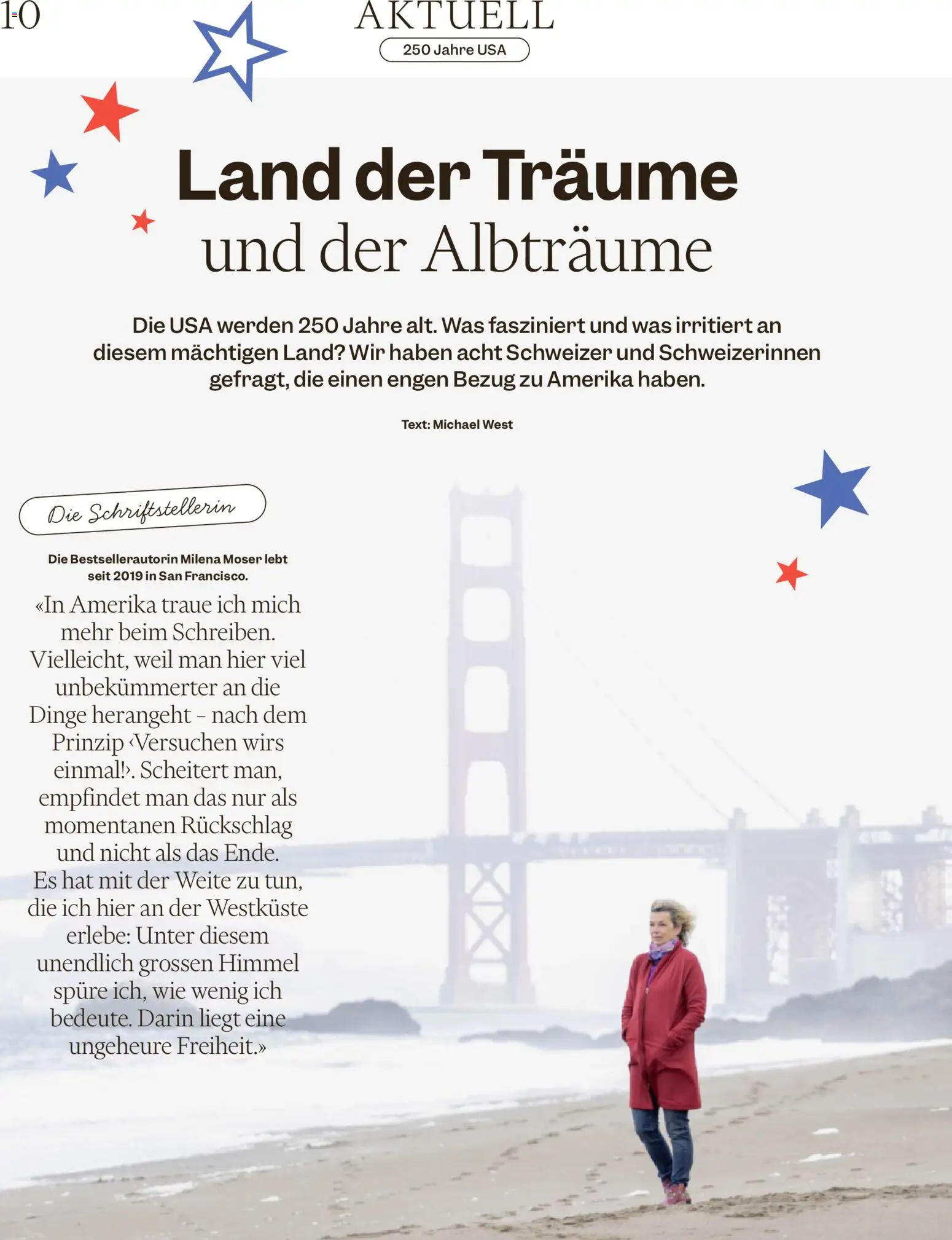 10

AKTUELL

250 Jahre USA

Land der Träume und der Albträume

Die USA werden 250 Jahre alt. Was fasziniert und was irritiert an diesem mächtigen Land? Wir haben acht Schweizer und Schweizerinnen gefragt, die einen engen Bezug zu Amerika haben.

Text: Michael West

Die Schriftstellerin

Die Bestsellerautorin Milena Moser lebt seit 2019 in San Francisco.

«In Amerika traue ich mich mehr beim Schreiben. Vielleicht, weil man hier viel unbekümmerter an die Dinge herangeht – nach dem Prinzip ‹Versuchen wirs einmal!›. Scheitert man, empfindet man das nur als momentanen Rückschlag und nicht als das Ende. Es hat mit der Weite zu tun, die ich hier an der Westküste erlebe: Unter diesem unendlich grossen Himmel spüre ich, wie wenig ich bedeute. Darin liegt eine ungeheure Freiheit.»